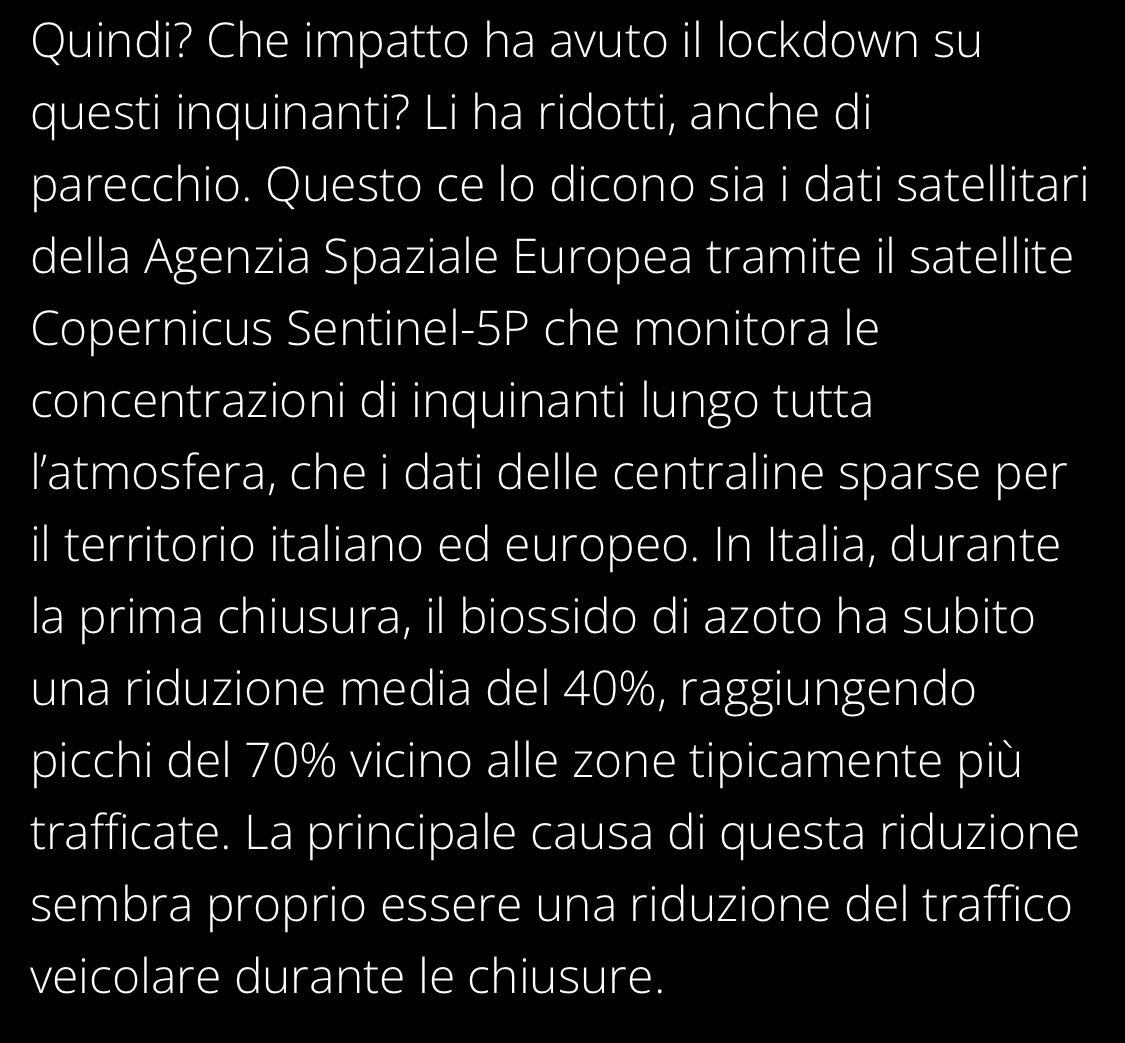 Quindi? Che impatto ha avuto il lockdown su questi inquinanti? Li ha ridotti, anche di parecchio. Questo ce lo dicono sia i dati satellitari della Agenzia Spaziale Europea tramite il satellite Copernicus Sentinel-5P che monitora le concentrazioni di inquinanti lungo tutta l'atmosfera, che i dati delle centraline sparse per il territorio italiano ed europeo. In Italia, durante la prima chiusura, il biossido di azoto ha subito una riduzione media del 40%, raggiungendo picchi del 70% vicino alle zone tipicamente più trafficate. La principale causa di questa riduzione sembra proprio essere una riduzione del traffico veicolare durante le chiusure.